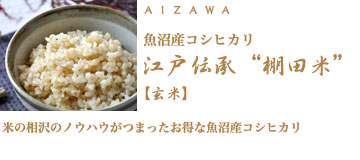 AIZAWA

魚沼産コシヒカリ
江戸伝承 “棚田米”
【玄米】

米の相沢のノウハウがつまったお得な魚沼産コシヒカリ